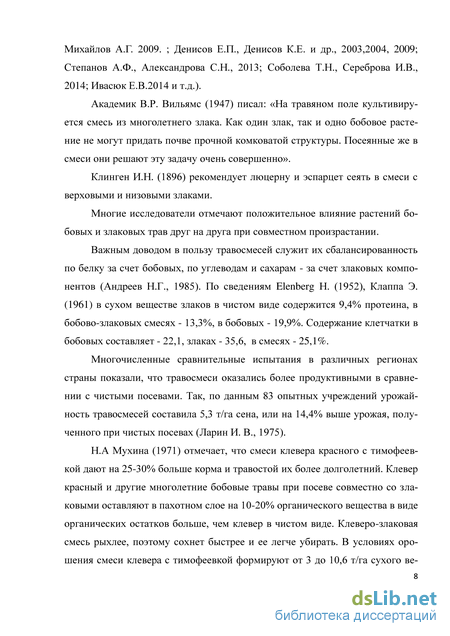 Михайлов А.Г. 2009. ; Денисов Е.П., Денисов К.Е. и др., 2003,2004, 2009; Степанов А.Ф., Александрова С.Н., 2013; Соболева Т.Н., Сереброва И.В., 2014; Ивасюк Е.В.2014 и т.д.).

Академик В.Р. Вильямс (1947) писал: «На травяном поле культивируется смесь из многолетнего злака. Как один злак, так и одно бобовое растение не могут придать почве прочной комковатой структуры. Посеянные же в смеси они решают эту задачу очень совершенно».

Клинген И.Н. (1896) рекомендует люцерну и эспарцет сеять в смеси с верховыми и низовыми злаками.

Многие исследователи отмечают положительное влияние растений бобовых и злаковых трав друг на друга при совместном произрастании.

Важным доводом в пользу травосмесей служит их сбалансированность по белку за счет бобовых, по углеводам и сахарам - за счет злаковых компонентов (Андреев Н.Г., 1985). По сведениям Elenberg H. (1952), Клаппа Э. (1961) в сухом веществе злаков в чистом виде содержится 9,4% протеина, в бобово-злаковых смесях - 13,3%, в бобовых - 19,9%. Содержание клетчатки в бобовых составляет - 22,1, злаках - 35,6, в смесях - 25,1%.

Многочисленные сравнительные испытания в различных регионах страны показали, что травосмеси оказались более продуктивными в сравнении с чистыми посевами. Так, по данным 83 опытных учреждений урожайность травосмесей составила 5,3 т/га сена, или на 14,4% выше урожая, полученного при чистых посевах (Ларин И. В., 1975).

Н.А Мухина (1971) отмечает, что смеси клевера красного с тимофеевкой дают на 25-30% больше корма и травостой их более долголетний. Клевер красный и другие многолетние бобовые травы при посеве совместно со злаковыми оставляют в пахотном слое на 10-20% органического вещества в виде органических остатков больше, чем клевер в чистом виде. Клеверо-злаковая смесь рыхлее, поэтому сохнет быстрее и ее легче убирать. В условиях орошения смеси клевера с тимофеевкой формируют от 3 до 10,6 т/га сухого ве-

8

dsLib.net
библиотека диссертаций